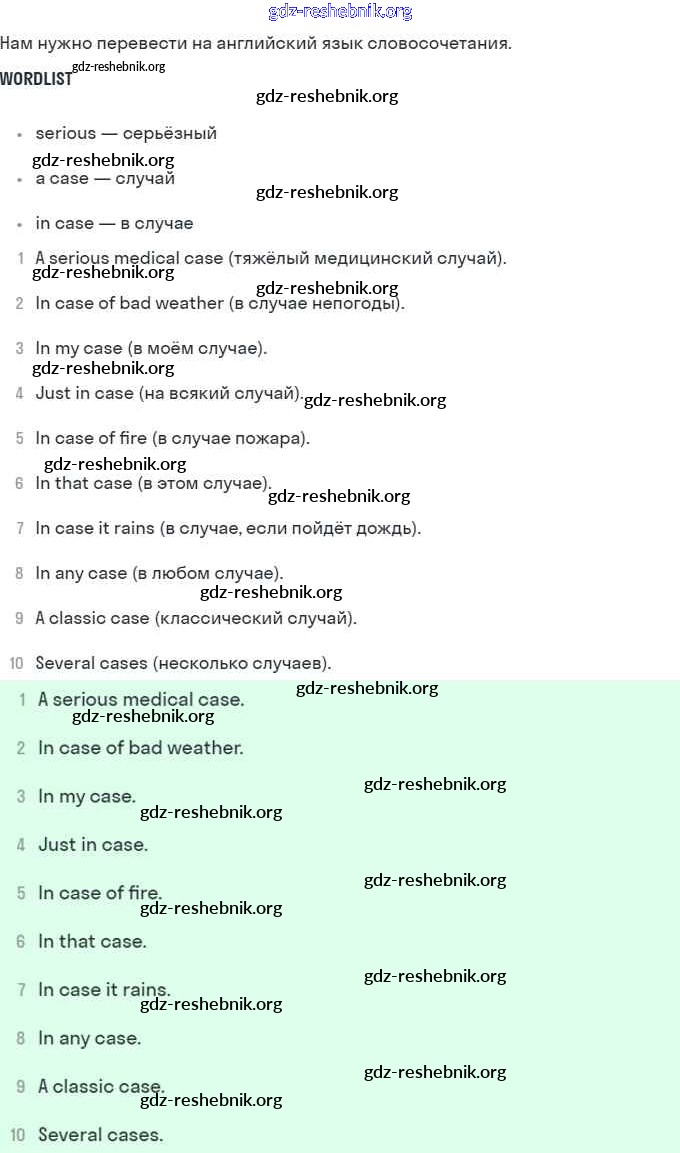 gdz-reshebnik.org

Нам нужно перевести на английский язык словосочетания.

WORDLIST gdz-reshebnik.org

gdz-reshebnik.org

- serious — серьёзный

gdz-reshebnik.org

- a case — случай

gdz-reshebnik.org

- in case — в случае

1 A serious medical case (тяжёлый медицинский случай).

gdz-reshebnik.org

gdz-reshebnik.org

2 In case of bad weather (в случае непогоды).

3 In my case (в моём случае).

gdz-reshebnik.org

4 Just in case (на всякий случай). gdz-reshebnik.org

5 In case of fire (в случае пожара).

gdz-reshebnik.org

6 In that case (в этом случае). gdz-reshebnik.org

7 In case it rains (в случае, если пойдёт дождь).

8 In any case (в любом случае).

gdz-reshebnik.org

9 A classic case (классический случай).

10 Several cases (несколько случаев).

1 A serious medical case. gdz-reshebnik.org

gdz-reshebnik.org

2 In case of bad weather.

gdz-reshebnik.org

3 In my case. gdz-reshebnik.org

4 Just in case.

gdz-reshebnik.org

5 In case of fire. gdz-reshebnik.org

6 In that case.

gdz-reshebnik.org

7 In case it rains. gdz-reshebnik.org

8 In any case.

gdz-reshebnik.org

9 A classic case. gdz-reshebnik.org

10 Several cases.